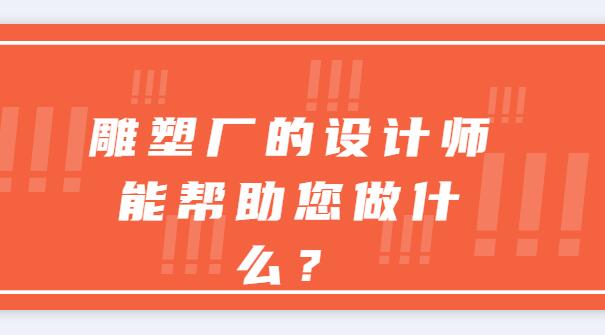 雕塑厂的设计师能帮助您做什么？